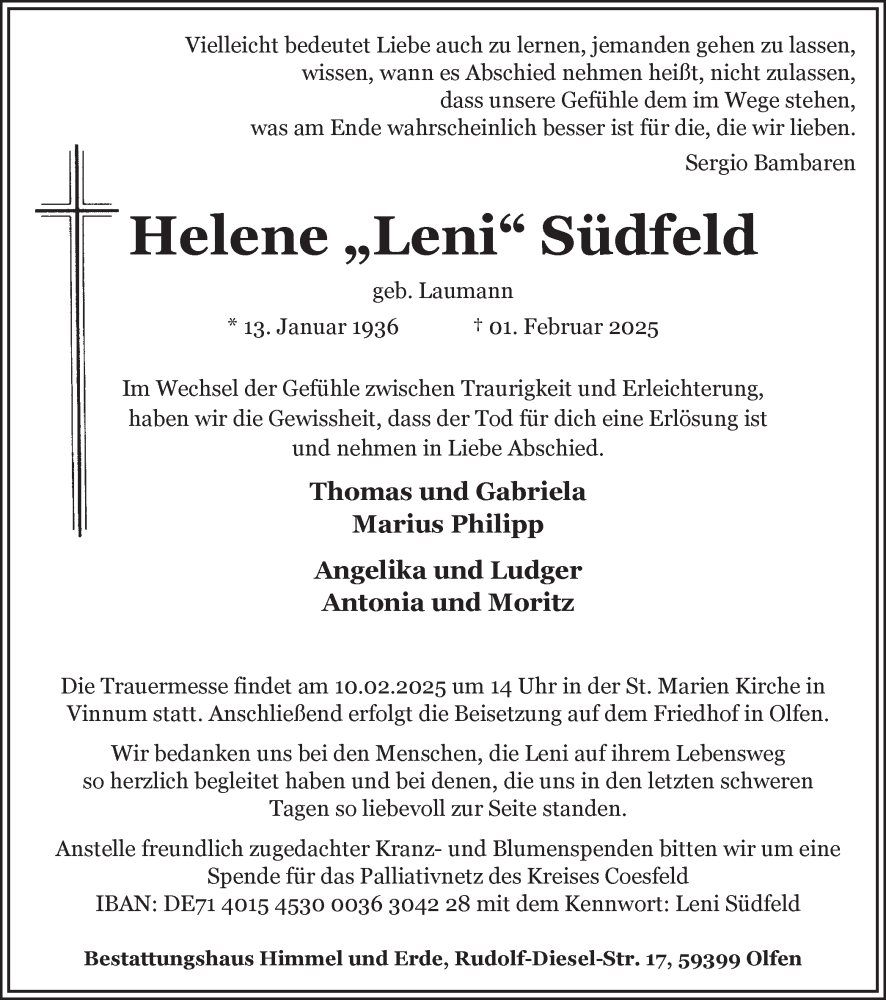 Vielleicht bedeutet Liebe auch zu lernen, jemanden gehen zu lassen, wissen, wann es Abschied nehmen heißt, nicht zulassen, dass unsere Gefühle dem im Wege stehen, was am Ende wahrscheinlich besser ist für die, die wir lieben.

Sergio Bambaren

Helene „Leni“ Südfeld

geb. Laumann

* 13. Januar 1936 † 01. Februar 2025

Im Wechsel der Gefühle zwischen Traurigkeit und Erleichterung, haben wir die Gewissheit, dass der Tod für dich eine Erlösung ist und nehmen in Liebe Abschied.

Thomas und Gabriela
Marius Philipp

Angelika und Ludger
Antonia und Moritz

Die Trauermesse findet am 10.02.2025 um 14 Uhr in der St. Marien Kirche in Vinnum statt. Anschließend erfolgt die Beisetzung auf dem Friedhof in Olfen.

Wir bedanken uns bei den Menschen, die Leni auf ihrem Lebensweg so herzlich begleitet haben und bei denen, die uns in den letzten schweren Tagen so liebevoll zur Seite standen.

Anstelle freundlich zugedachter Kranz- und Blumenspenden bitten wir um eine Spende für das Palliativnetz des Kreises Coesfeld
IBAN: DE71 4015 4530 0036 3042 28 mit dem Kennwort: Leni Südfeld

Bestattungshaus Himmel und Erde, Rudolf-Diesel-Str. 17, 59399 Olfen